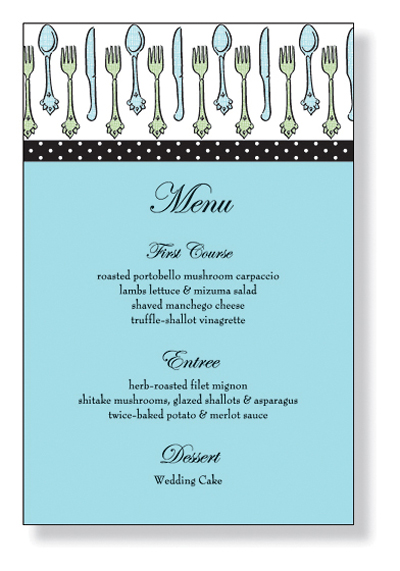 Menu

First Course

roasted portobello mushroom carpaccio
lambs lettuce & mizuma salad
shaved manchego cheese
truffle-shallot vinagrette

Entree

herb-roasted filet mignon
shitake mushrooms, glazed shallots & asparagus
twice-baked potato & merlot sauce

Dessert

Wedding Cake